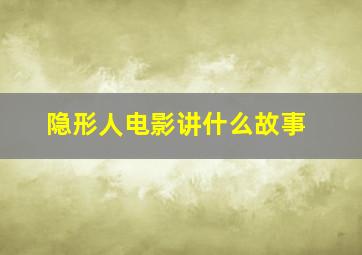 隐形人电影讲什么故事